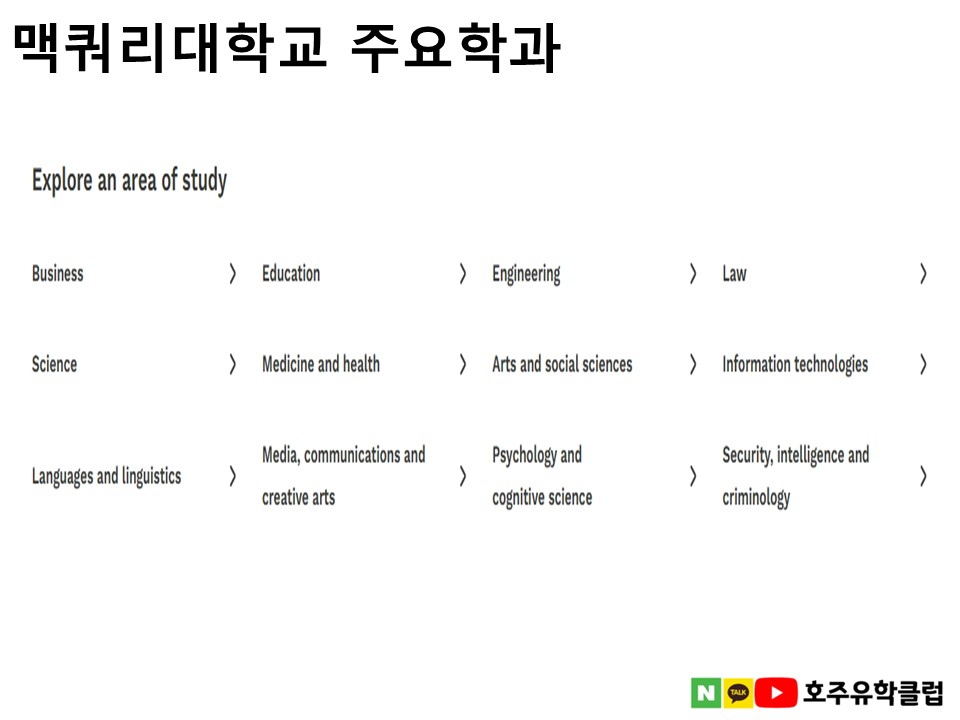 맥쿼리대학교 주요학과

Explore an area of study

Business 〉 Education 〉 Engineering 〉 Law 〉

Science 〉 Medicine and health 〉 Arts and social sciences 〉 Information technologies 〉

Languages and linguistics 〉 Media, communications and creative arts 〉 Psychology and cognitive science 〉 Security, intelligence and criminology 〉

N TALK 호주유학클럽